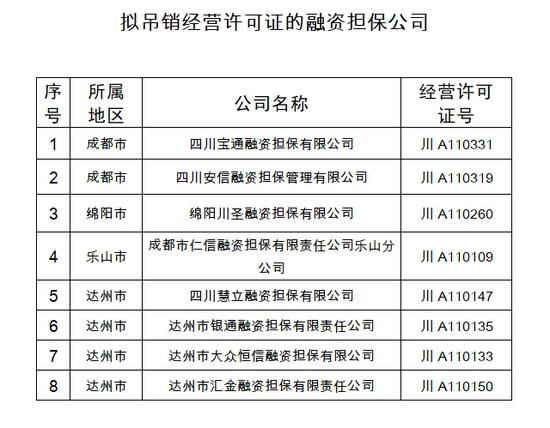 拟吊销经营许可证的融资担保公司

| 序号 | 所属地区 | 公司名称 | 经营许可证号 |
|---|---|---|---|
| 1 | 成都市 | 四川宝通融资担保有限公司 | 川A110331 |
| 2 | 成都市 | 四川安信融资担保管理有限公司 | 川A110319 |
| 3 | 绵阳市 | 绵阳川圣融资担保有限公司 | 川A110260 |
| 4 | 乐山市 | 成都市仁信融资担保有限责任公司乐山分公司 | 川A110109 |
| 5 | 达州市 | 四川慧立融资担保有限公司 | 川A110147 |
| 6 | 达州市 | 达州市银通融资担保有限责任公司 | 川A110135 |
| 7 | 达州市 | 达州市大众恒信融资担保有限公司 | 川A110133 |
| 8 | 达州市 | 达州市汇金融资担保有限责任公司 | 川A110150 |